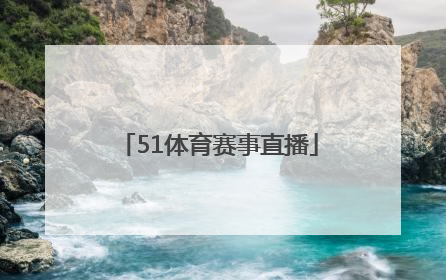 「51体育赛事直播」